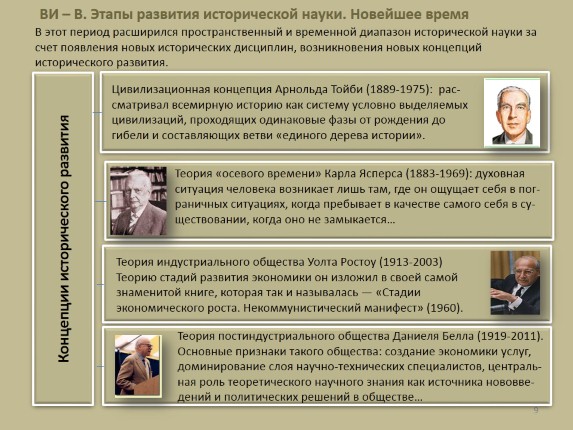 ВИ – В. Этапы развития исторической науки. Новейшее время

В этот период расширился пространственный и временной диапазон исторической науки за счет появления новых исторических дисциплин, возникновения новых концепций исторического развития.

Концепции исторического развития

Цивилизационная концепция Арнольда Тойби (1889-1975): рассматривал всемирную историю как систему условно выделяемых цивилизаций, проходящих одинаковые фазы от рождения до гибели и составляющих ветви «единого дерева истории».

Теория «осевого времени» Карла Ясперса (1883-1969): духовная ситуация человека возникает лишь там, где он ощущает себя в пограничных ситуациях, когда пребывает в качестве самого себя в существовании, когда оно не замыкается…

Теория индустриального общества Уолта Ростоу (1913-2003) Теорию стадий развития экономики он изложил в своей самой знаменитой книге, которая так и называлась — «Стадии экономического роста. Некоммунистический манифест» (1960).

Теория постиндустриального общества Даниеля Белла (1919-2011). Основные признаки такого общества: создание экономики услуг, доминирование слоя научно-технических специалистов, центральная роль теоретического научного знания как источника нововведений и политических решений в обществе…

9